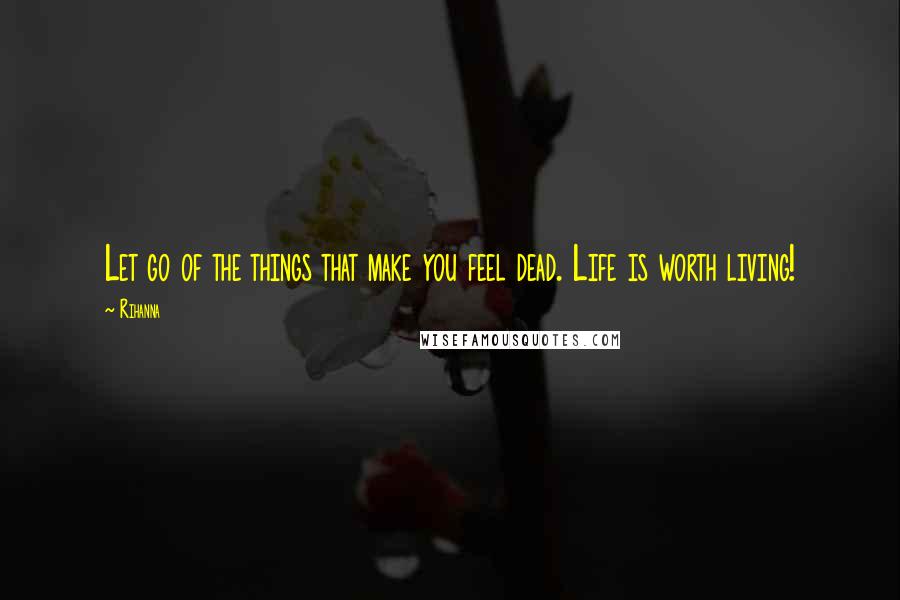 Let go of the things that make you feel dead. Life is worth living!

~ Rihanna

WISEFAMOUSQUOTES.COM